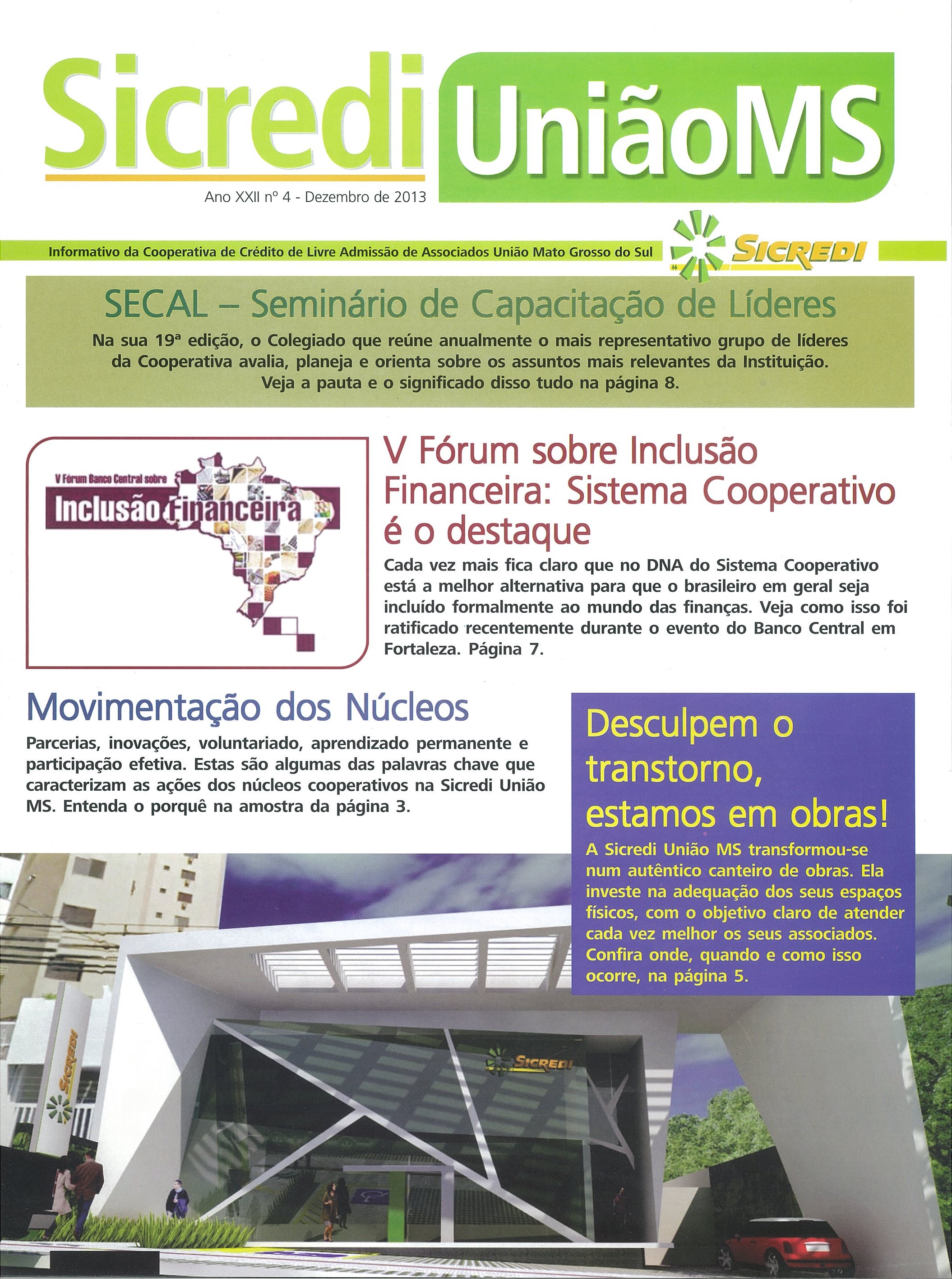 Sicredi UniãoMS

Ano XXII nº 4 - Dezembro de 2013

Informativo da Cooperativa de Crédito de Livre Admissão de Associados União Mato Grosso do Sul

SICREDI

SECAL – Seminário de Capacitação de Líderes

Na sua 19ª edição, o Colegiado que reúne anualmente o mais representativo grupo de líderes da Cooperativa avalia, planeja e orienta sobre os assuntos mais relevantes da Instituição. Veja a pauta e o significado disso tudo na página 8.

V Fórum Banco Central sobre
Inclusão Financeira

V Fórum sobre Inclusão Financeira: Sistema Cooperativo é o destaque

Cada vez mais fica claro que no DNA do Sistema Cooperativo está a melhor alternativa para que o brasileiro em geral seja incluído formalmente ao mundo das finanças. Veja como isso foi ratificado recentemente durante o evento do Banco Central em Fortaleza. Página 7.

Movimentação dos Núcleos

Parcerias, inovações, voluntariado, aprendizado permanente e participação efetiva. Estas são algumas das palavras chave que caracterizam as ações dos núcleos cooperativos na Sicredi União MS. Entenda o porquê na amostra da página 3.

Desculpem o transtorno, estamos em obras!

A Sicredi União MS transformou-se num autêntico canteiro de obras. Ela investe na adequação dos seus espaços físicos, com o objetivo claro de atender cada vez melhor os seus associados. Confira onde, quando e como isso ocorre, na página 5.

SICREDI

SICREDI